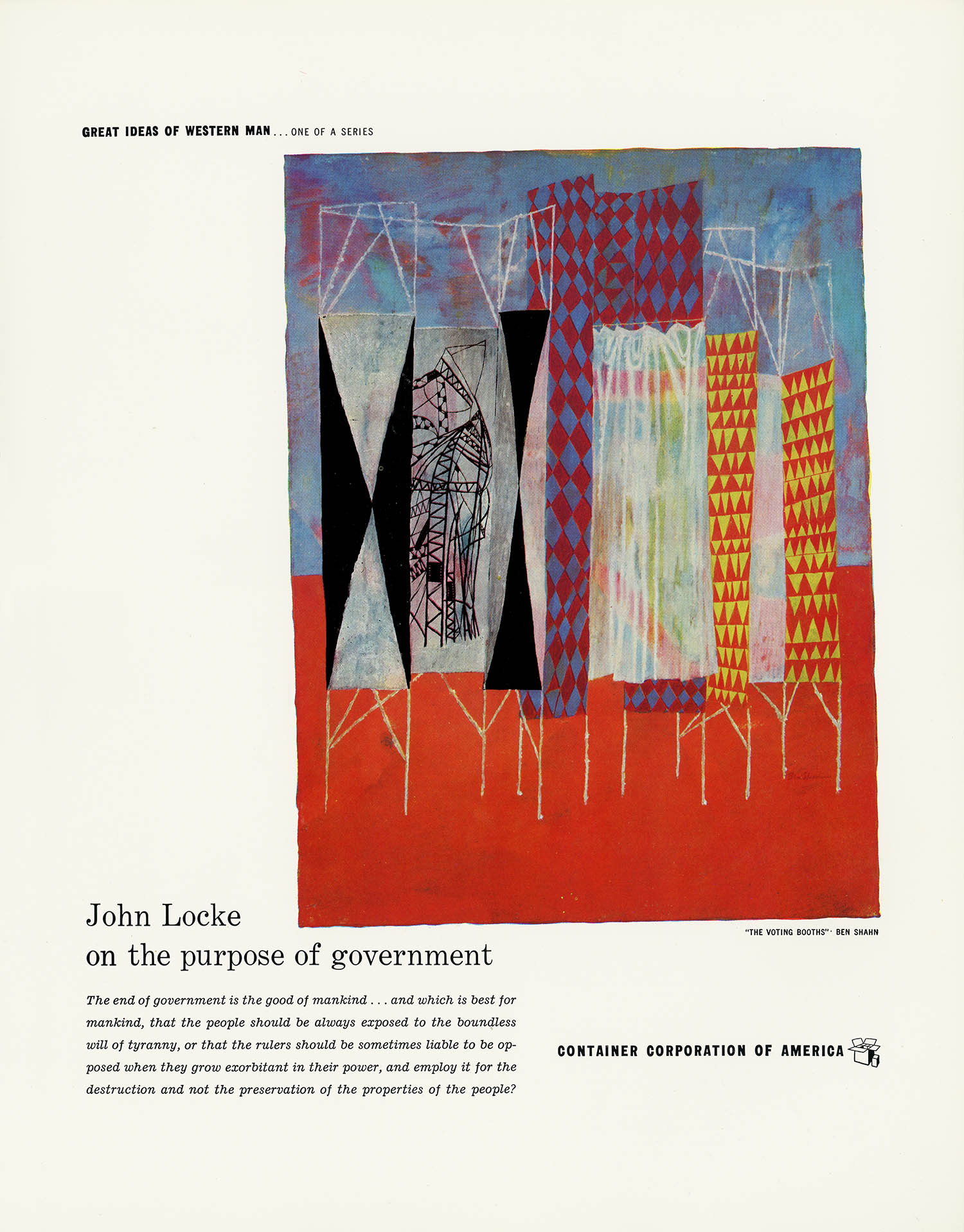 GREAT IDEAS OF WESTERN MAN . . . ONE OF A SERIES

"THE VOTING BOOTHS" · BEN SHAHN

John Locke
on the purpose of government

The end of government is the good of mankind . . . and which is best for mankind, that the people should be always exposed to the boundless will of tyranny, or that the rulers should be sometimes liable to be opposed when they grow exorbitant in their power, and employ it for the destruction and not the preservation of the properties of the people?

CONTAINER CORPORATION OF AMERICA